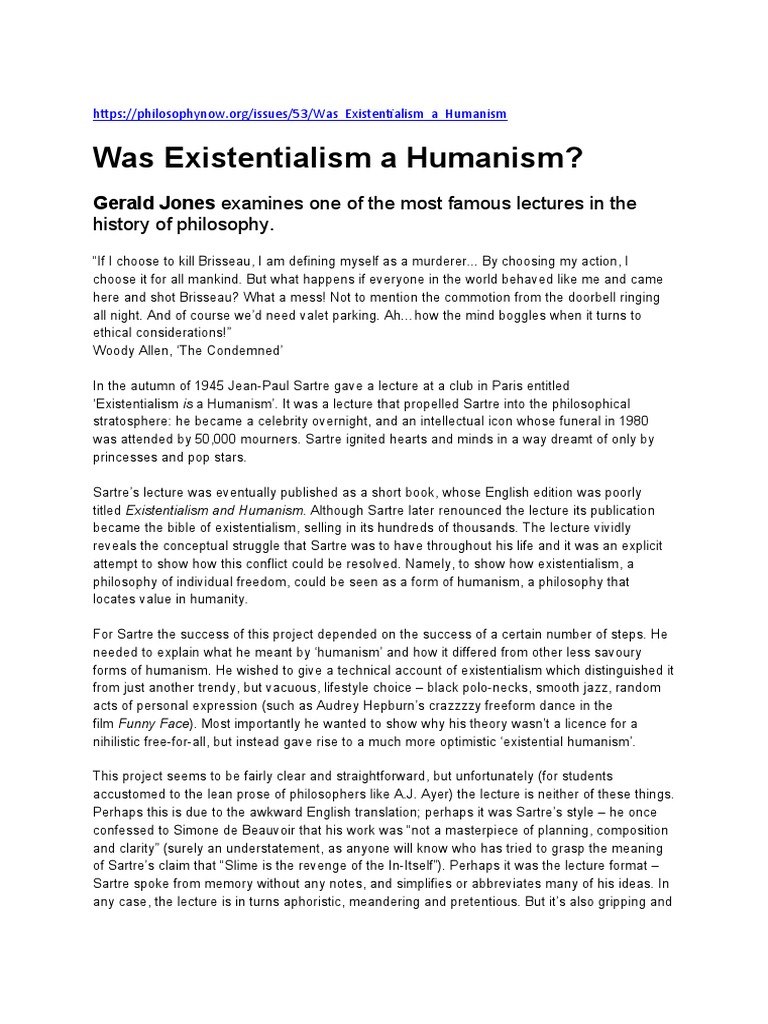 https://philosophynow.org/issues/53/Was_Existentialism_a_Humanism

Was Existentialism a Humanism?

Gerald Jones examines one of the most famous lectures in the history of philosophy.

"If I choose to kill Brisseau, I am defining myself as a murderer... By choosing my action, I choose it for all mankind. But what happens if everyone in the world behaved like me and came here and shot Brisseau? What a mess! Not to mention the commotion from the doorbell ringing all night. And of course we'd need valet parking. Ah... how the mind boggles when it turns to ethical considerations!"
Woody Allen, 'The Condemned'

In the autumn of 1945 Jean-Paul Sartre gave a lecture at a club in Paris entitled 'Existentialism is a Humanism'. It was a lecture that propelled Sartre into the philosophical stratosphere: he became a celebrity overnight, and an intellectual icon whose funeral in 1980 was attended by 50,000 mourners. Sartre ignited hearts and minds in a way dreamt of only by princesses and pop stars.

Sartre's lecture was eventually published as a short book, whose English edition was poorly titled Existentialism and Humanism. Although Sartre later renounced the lecture its publication became the bible of existentialism, selling in its hundreds of thousands. The lecture vividly reveals the conceptual struggle that Sartre was to have throughout his life and it was an explicit attempt to show how this conflict could be resolved. Namely, to show how existentialism, a philosophy of individual freedom, could be seen as a form of humanism, a philosophy that locates value in humanity.

For Sartre the success of this project depended on the success of a certain number of steps. He needed to explain what he meant by 'humanism' and how it differed from other less savoury forms of humanism. He wished to give a technical account of existentialism which distinguished it from just another trendy, but vacuous, lifestyle choice – black polo-necks, smooth jazz, random acts of personal expression (such as Audrey Hepburn's crazzzzy freeform dance in the film Funny Face). Most importantly he wanted to show why his theory wasn't a licence for a nihilistic free-for-all, but instead gave rise to a much more optimistic 'existential humanism'.

This project seems to be fairly clear and straightforward, but unfortunately (for students accustomed to the lean prose of philosophers like A.J. Ayer) the lecture is neither of these things. Perhaps this is due to the awkward English translation; perhaps it was Sartre's style – he once confessed to Simone de Beauvoir that his work was "not a masterpiece of planning, composition and clarity" (surely an understatement, as anyone will know who has tried to grasp the meaning of Sartre's claim that "Slime is the revenge of the In-Itself"). Perhaps it was the lecture format – Sartre spoke from memory without any notes, and simplifies or abbreviates many of his ideas. In any case, the lecture is in turns aphoristic, meandering and pretentious. But it's also gripping and